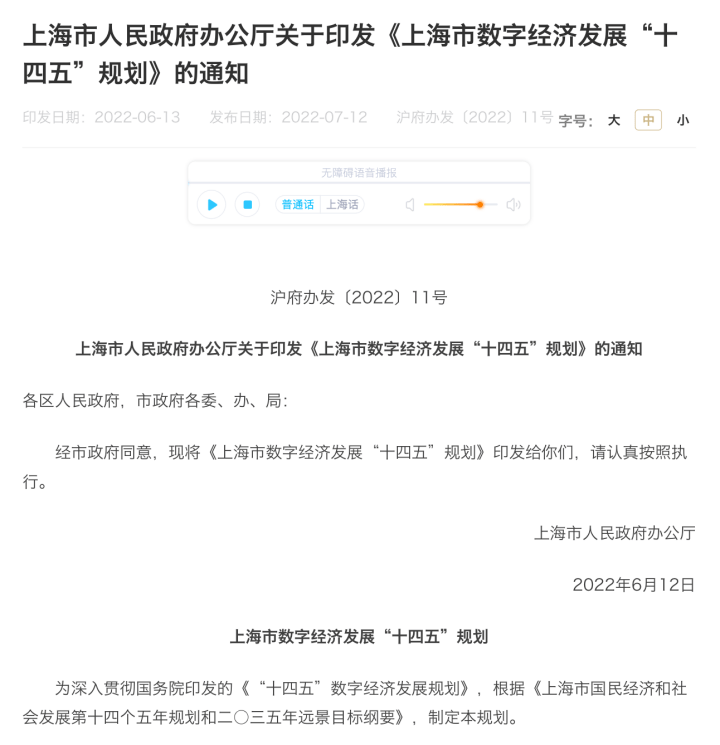 上海市人民政府办公厅关于印发《上海市数字经济发展“十四五”规划》的通知

印发日期：2022-06-13　发布日期：2022-07-12　沪府办发〔2022〕11号　字号：大 中 小

无障碍语音播报

普通话 上海话

沪府办发〔2022〕11号

上海市人民政府办公厅关于印发《上海市数字经济发展“十四五”规划》的通知

各区人民政府，市政府各委、办、局：

经市政府同意，现将《上海市数字经济发展“十四五”规划》印发给你们，请认真按照执行。

上海市人民政府办公厅

2022年6月12日

上海市数字经济发展“十四五”规划

为深入贯彻国务院印发的《“十四五”数字经济发展规划》，根据《上海市国民经济和社会发展第十四个五年规划和二〇三五年远景目标纲要》，制定本规划。